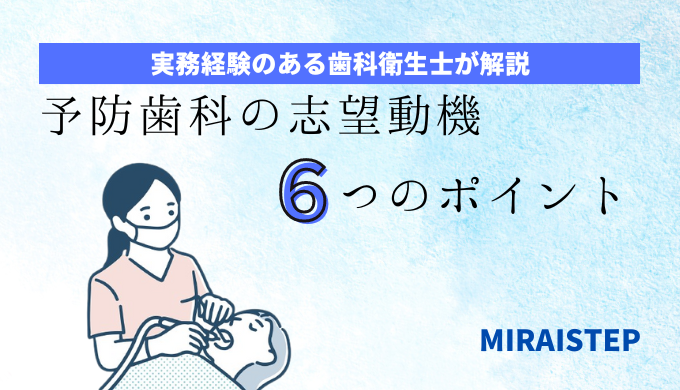 実務経験のある歯科衛生士が解説

予防歯科の志望動機

6つのポイント

MIRAISTEP